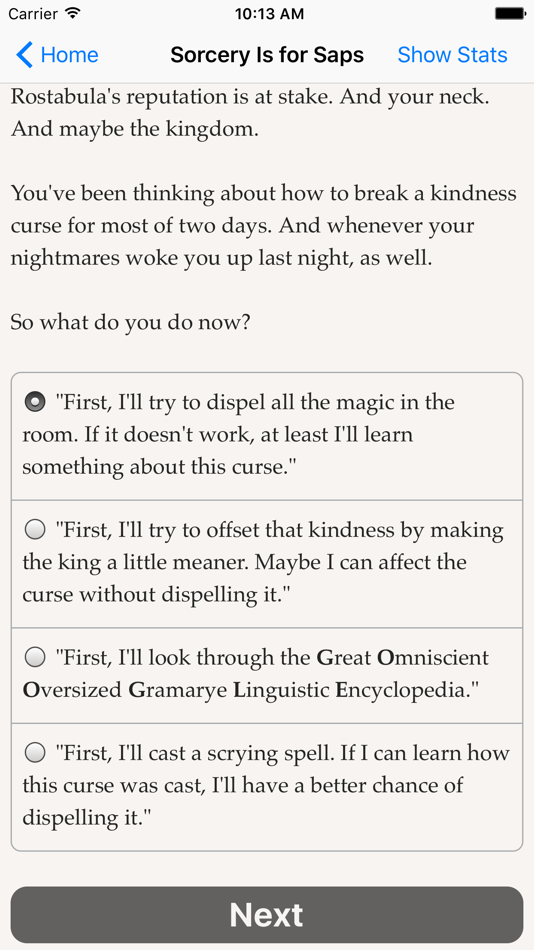 Carrier 10:13 AM

Home Sorcery Is for Saps Show Stats

Rostabula's reputation is at stake. And your neck. And maybe the kingdom.

You've been thinking about how to break a kindness curse for most of two days. And whenever your nightmares woke you up last night, as well.

So what do you do now?

"First, I'll try to dispel all the magic in the room. If it doesn't work, at least I'll learn something about this curse."

"First, I'll try to offset that kindness by making the king a little meaner. Maybe I can affect the curse without dispelling it."

"First, I'll look through the Great Omniscient Oversized Gramarye Linguistic Encyclopedia."

"First, I'll cast a scrying spell. If I can learn how this curse was cast, I'll have a better chance of dispelling it."

Next